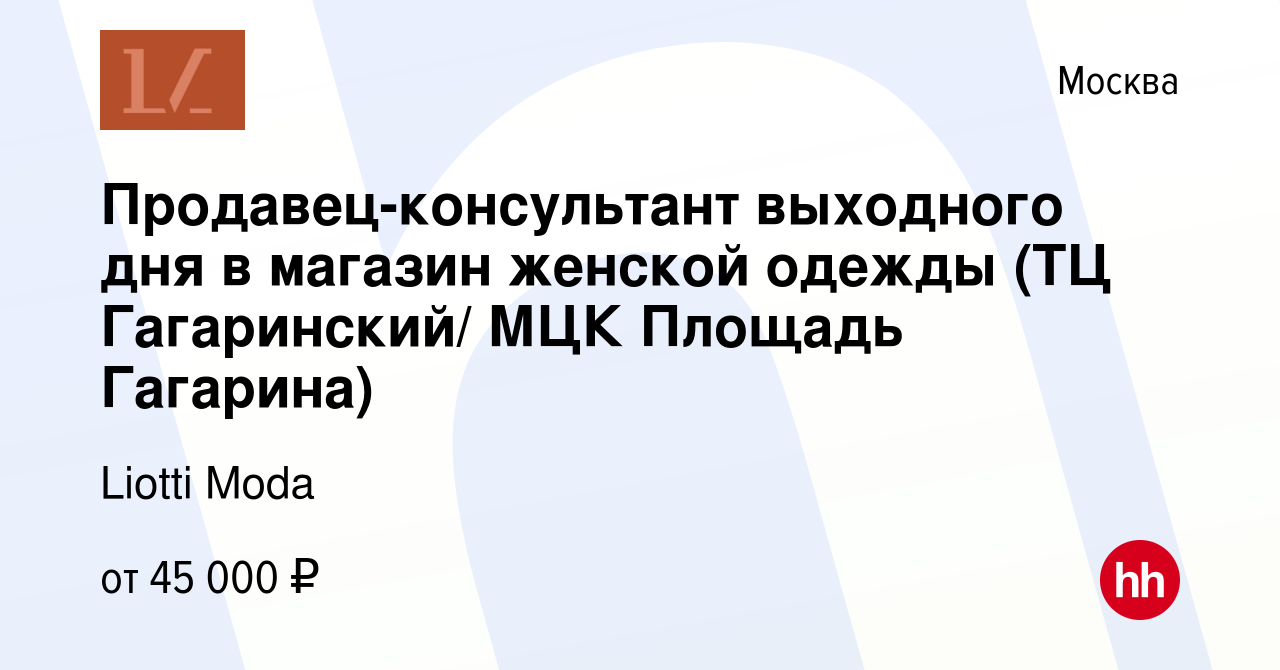 Москва

Продавец-консультант выходного дня в магазин женской одежды (ТЦ Гагаринский/ МЦК Площадь Гагарина)

Liotti Moda

от 45 000 ₽

hh